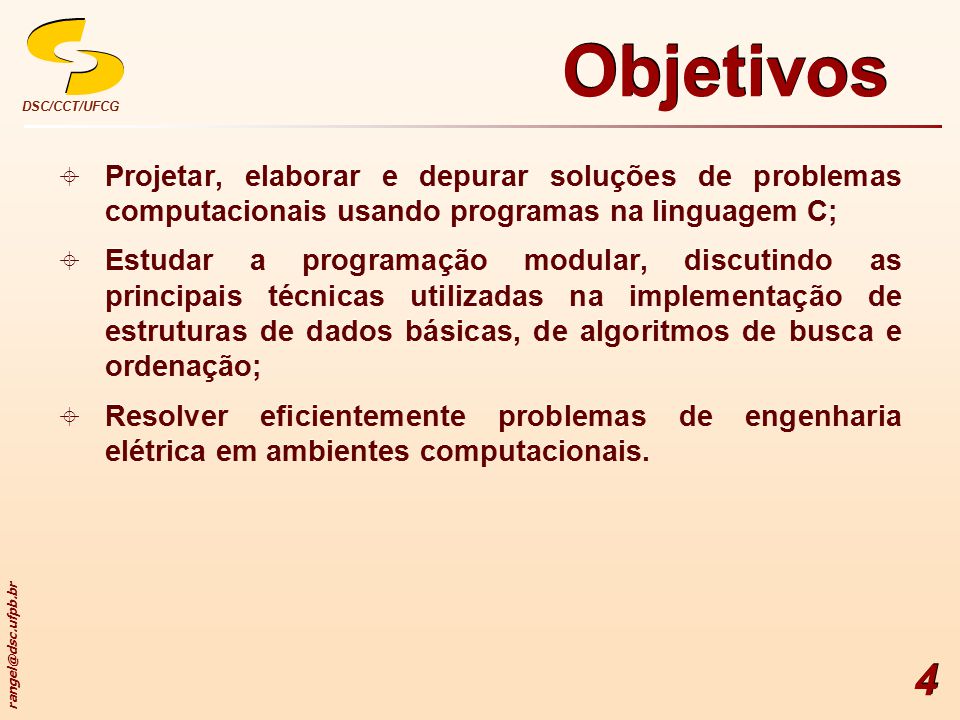 DSC/CCT/UFCG

Objetivos

Projetar, elaborar e depurar soluções de problemas computacionais usando programas na linguagem C;

Estudar a programação modular, discutindo as principais técnicas utilizadas na implementação de estruturas de dados básicas, de algoritmos de busca e ordenação;

Resolver eficientemente problemas de engenharia elétrica em ambientes computacionais.

rangel@dsc.ufpb.br

4